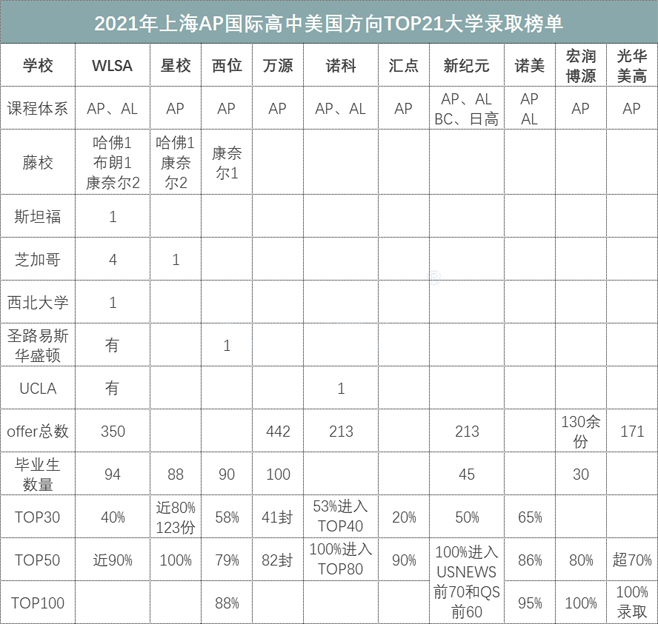 2021年上海AP国际高中美国方向TOP21大学录取榜单

| 学校 | WLSA | 星校 | 西位 | 万源 | 诺科 | 汇点 | 新纪元 | 诺美 | 宏润博源 | 光华美高 |
|---|---|---|---|---|---|---|---|---|---|---|
| 课程体系 | AP、AL | AP | AP | AP | AP、AL | AP | AP、AL BC、日高 | AP AL | AP | AP |
| 藤校 | 哈佛1 布朗1 康奈尔2 | 哈佛1 康奈尔2 | 康奈尔1 | | | | | | | |
| 斯坦福 | 1 | | | | | | | | | |
| 芝加哥 | 4 | 1 | | | | | | | | |
| 西北大学 | 1 | | | | | | | | | |
| 圣路易斯华盛顿 | 有 | | 1 | | | | | | | |
| UCLA | 有 | | | | 1 | | | | | |
| offer总数 | 350 | | | 442 | 213 | | 213 | | 130余份 | 171 |
| 毕业生数量 | 94 | 88 | 90 | 100 | | | 45 | | 30 | |
| TOP30 | 40% | 近80% 123份 | 58% | 41封 | 53%进入TOP40 | 20% | 50% | 65% | | |
| TOP50 | 近90% | 100% | 79% | 82封 | 100%进入TOP80 | 90% | 100%进入USNEWS前70和QS前60 | 86% | 80% | 超70% |
| TOP100 | | | 88% | | | | | 95% | 100% | 100%录取 |